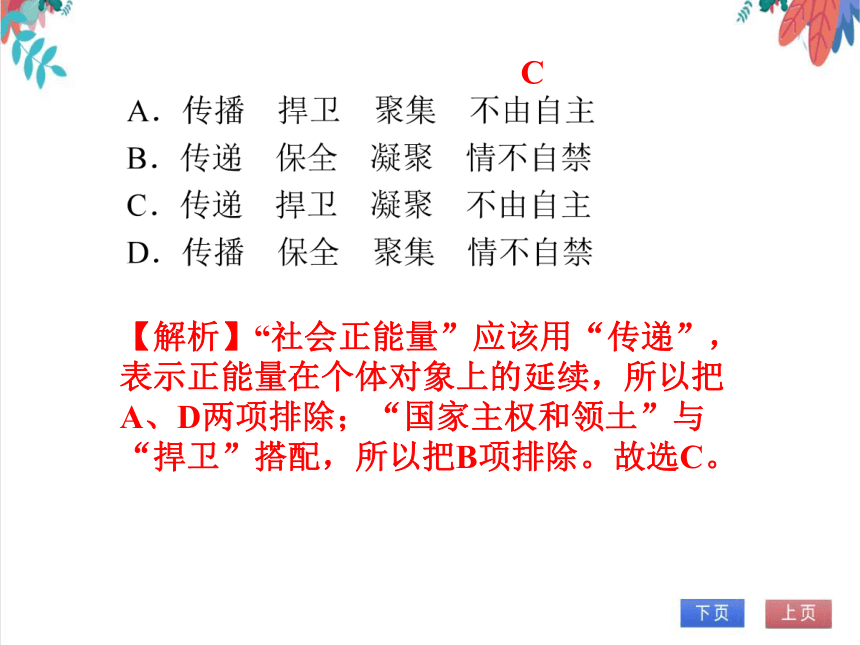 C

A．传播　捍卫　聚集　不由自主
B．传递　保全　凝聚　情不自禁
C．传递　捍卫　凝聚　不由自主
D．传播　保全　聚集　情不自禁

【解析】“社会正能量”应该用“传递”，表示正能量在个体对象上的延续，所以把A、D两项排除；“国家主权和领土”与“捍卫”搭配，所以把B项排除。故选C。

下页　上页